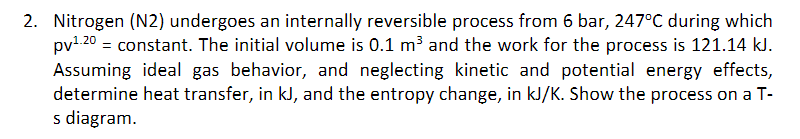 2. Nitrogen (N2) undergoes an internally reversible process from 6 bar, 247°C during which $pv^{1.20}$ = constant. The initial volume is 0.1 $m^3$ and the work for the process is 121.14 kJ. Assuming ideal gas behavior, and neglecting kinetic and potential energy effects, determine heat transfer, in kJ, and the entropy change, in kJ/K. Show the process on a T-s diagram.